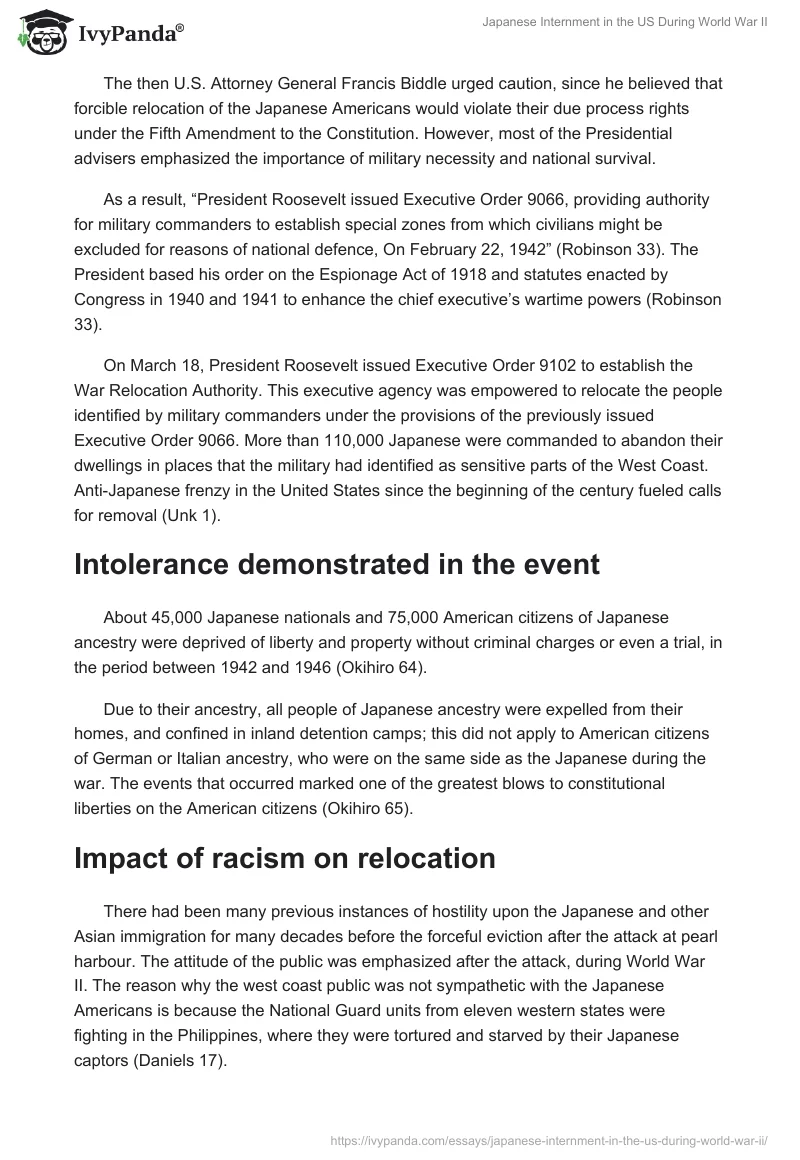 IvyPanda®

Japanese Internment in the US During World War II

The then U.S. Attorney General Francis Biddle urged caution, since he believed that forcible relocation of the Japanese Americans would violate their due process rights under the Fifth Amendment to the Constitution. However, most of the Presidential advisers emphasized the importance of military necessity and national survival.

As a result, “President Roosevelt issued Executive Order 9066, providing authority for military commanders to establish special zones from which civilians might be excluded for reasons of national defence, On February 22, 1942” (Robinson 33). The President based his order on the Espionage Act of 1918 and statutes enacted by Congress in 1940 and 1941 to enhance the chief executive’s wartime powers (Robinson 33).

On March 18, President Roosevelt issued Executive Order 9102 to establish the War Relocation Authority. This executive agency was empowered to relocate the people identified by military commanders under the provisions of the previously issued Executive Order 9066. More than 110,000 Japanese were commanded to abandon their dwellings in places that the military had identified as sensitive parts of the West Coast. Anti-Japanese frenzy in the United States since the beginning of the century fueled calls for removal (Unk 1).

Intolerance demonstrated in the event

About 45,000 Japanese nationals and 75,000 American citizens of Japanese ancestry were deprived of liberty and property without criminal charges or even a trial, in the period between 1942 and 1946 (Okihiro 64).

Due to their ancestry, all people of Japanese ancestry were expelled from their homes, and confined in inland detention camps; this did not apply to American citizens of German or Italian ancestry, who were on the same side as the Japanese during the war. The events that occurred marked one of the greatest blows to constitutional liberties on the American citizens (Okihiro 65).

Impact of racism on relocation

There had been many previous instances of hostility upon the Japanese and other Asian immigration for many decades before the forceful eviction after the attack at pearl harbour. The attitude of the public was emphasized after the attack, during World War II. The reason why the west coast public was not sympathetic with the Japanese Americans is because the National Guard units from eleven western states were fighting in the Philippines, where they were tortured and starved by their Japanese captors (Daniels 17).

https://ivypanda.com/essays/japanese-internment-in-the-us-during-world-war-ii/